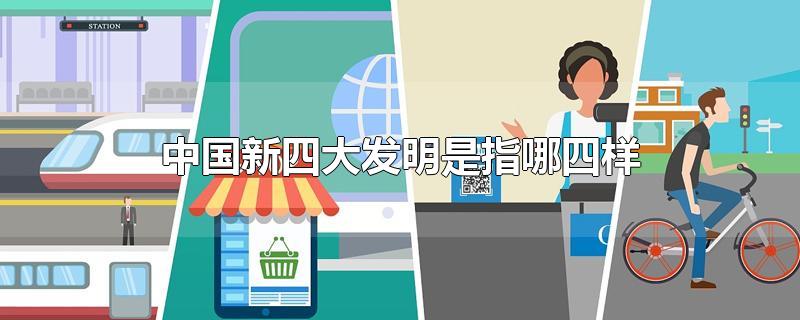 STATION

中国新四大发明是指哪四样